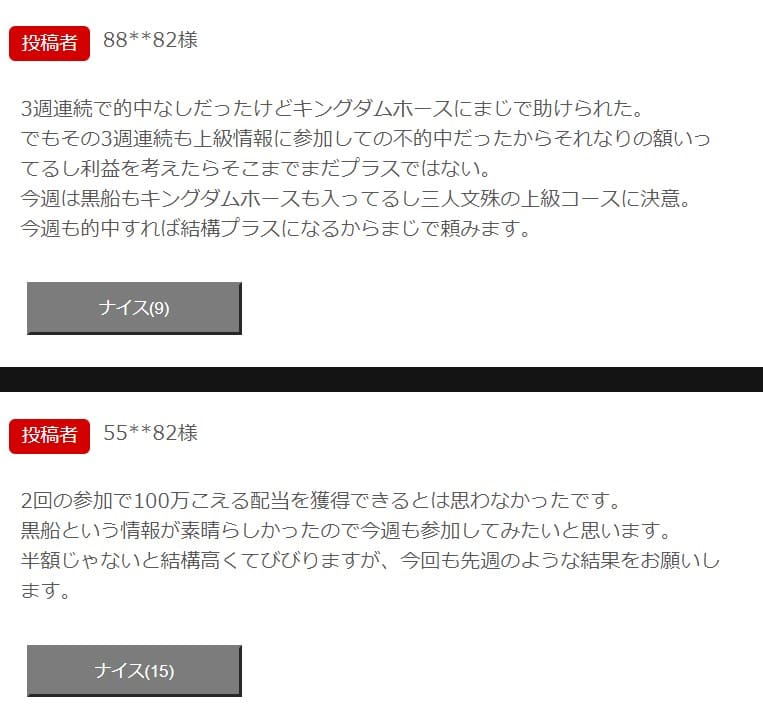 投稿者 88**82様

3週連続で的中なしだったけどキングダムホースにまじで助けられた。
でもその3週連続も上級情報に参加しての不的中だったからそれなりの額いってるし利益を考えたらそこまでまだプラスではない。
今週は黒船もキングダムホースも入ってるし三人文殊の上級コースに決意。
今週も的中すれば結構プラスになるからまじで頼みます。

ナイス(9)

投稿者 55**82様

2回の参加で100万こえる配当を獲得できるとは思わなかったです。
黒船という情報が素晴らしかったので今週も参加してみたいと思います。
半額じゃないと結構高くてびびりますが、今回も先週のような結果をお願いします。

ナイス(15)